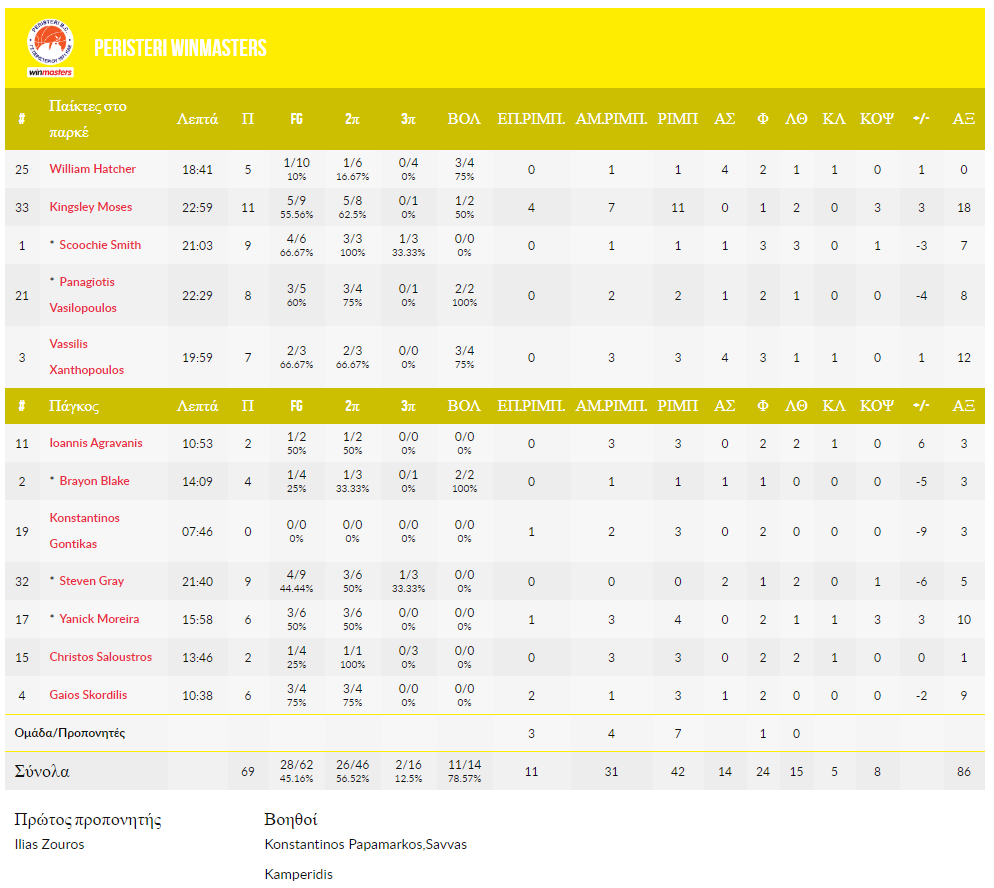 winmasters

PERISTERI WINMASTERS

| # | Παίκτες στο παρκέ | Λεπτά | Π | FG | 2π | 3π | ΒΟΛ | ΕΠ.ΡΙΜΠ. | ΑΜ.ΡΙΜΠ. | ΡΙΜΠ | ΑΣ | Φ | ΛΘ | ΚΛ | ΚΟΨ | +/- | ΑΞ |
|---|---|---|---|---|---|---|---|---|---|---|---|---|---|---|---|---|---|
| 25 | William Hatcher | 18:41 | 5 | 1/10 10% | 1/6 16.67% | 0/4 0% | 3/4 75% | 0 | 1 | 1 | 4 | 2 | 1 | 1 | 0 | 1 | 0 |
| 33 | Kingsley Moses | 22:59 | 11 | 5/9 55.56% | 5/8 62.5% | 0/1 0% | 1/2 50% | 4 | 7 | 11 | 0 | 1 | 2 | 0 | 3 | 3 | 18 |
| 1 | * Scoochie Smith | 21:03 | 9 | 4/6 66.67% | 3/3 100% | 1/3 33.33% | 0/0 0% | 0 | 1 | 1 | 1 | 3 | 3 | 0 | 1 | -3 | 7 |
| 21 | * Panagiotis Vasilopoulos | 22:29 | 8 | 3/5 60% | 3/4 75% | 0/1 0% | 2/2 100% | 0 | 2 | 2 | 1 | 2 | 1 | 0 | 0 | -4 | 8 |
| 3 | Vassilis Xanthopoulos | 19:59 | 7 | 2/3 66.67% | 2/3 66.67% | 0/0 0% | 3/4 75% | 0 | 3 | 3 | 4 | 3 | 1 | 1 | 0 | 1 | 12 |
| # | Πάγκος | Λεπτά | Π | FG | 2π | 3π | ΒΟΛ | ΕΠ.ΡΙΜΠ. | ΑΜ.ΡΙΜΠ. | ΡΙΜΠ | ΑΣ | Φ | ΛΘ | ΚΛ | ΚΟΨ | +/- | ΑΞ |
| 11 | Ioannis Agravanis | 10:53 | 2 | 1/2 50% | 1/2 50% | 0/0 0% | 0/0 0% | 0 | 3 | 3 | 0 | 2 | 2 | 1 | 0 | 6 | 3 |
| 2 | * Brayon Blake | 14:09 | 4 | 1/4 25% | 1/3 33.33% | 0/1 0% | 2/2 100% | 0 | 1 | 1 | 1 | 1 | 0 | 0 | 0 | -5 | 3 |
| 19 | Konstantinos Gontikas | 07:46 | 0 | 0/0 0% | 0/0 0% | 0/0 0% | 0/0 0% | 1 | 2 | 3 | 0 | 2 | 0 | 0 | 0 | -9 | 3 |
| 32 | * Steven Gray | 21:40 | 9 | 4/9 44.44% | 3/6 50% | 1/3 33.33% | 0/0 0% | 0 | 0 | 0 | 2 | 1 | 2 | 0 | 1 | -6 | 5 |
| 17 | * Yanick Moreira | 15:58 | 6 | 3/6 50% | 3/6 50% | 0/0 0% | 0/0 0% | 1 | 3 | 4 | 0 | 2 | 1 | 1 | 3 | 3 | 10 |
| 15 | Christos Saloustros | 13:46 | 2 | 1/4 25% | 1/1 100% | 0/3 0% | 0/0 0% | 0 | 3 | 3 | 0 | 2 | 2 | 1 | 0 | 0 | 1 |
| 4 | Gaios Skordilis | 10:38 | 6 | 3/4 75% | 3/4 75% | 0/0 0% | 0/0 0% | 2 | 1 | 3 | 1 | 2 | 0 | 0 | 0 | -2 | 9 |
| Ομάδα/Προπονητές | | | | | | | | 3 | 4 | 7 | | 1 | 0 | | | | |
| Σύνολα | | | 69 | 28/62 45.16% | 26/46 56.52% | 2/16 12.5% | 11/14 78.57% | 11 | 31 | 42 | 14 | 24 | 15 | 5 | 8 | | 86 |

Πρώτος προπονητής
Ilias Zouros

Βοηθοί
Konstantinos Papamarkos,Savvas Kamperidis